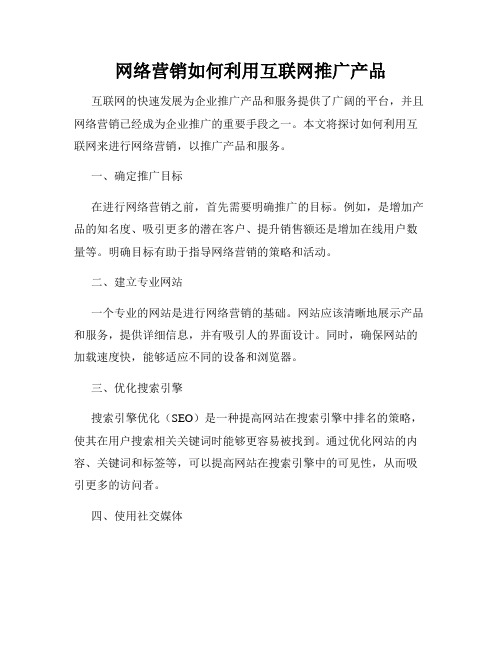 网络营销如何利用互联网推广产品

互联网的快速发展为企业推广产品和服务提供了广阔的平台，并且网络营销已经成为企业推广的重要手段之一。本文将探讨如何利用互联网来进行网络营销，以推广产品和服务。

一、确定推广目标

在进行网络营销之前，首先需要明确推广的目标。例如，是增加产品的知名度、吸引更多的潜在客户、提升销售额还是增加在线用户数量等。明确目标有助于指导网络营销的策略和活动。

二、建立专业网站

一个专业的网站是进行网络营销的基础。网站应该清晰地展示产品和服务，提供详细信息，并有吸引人的界面设计。同时，确保网站的加载速度快，能够适应不同的设备和浏览器。

三、优化搜索引擎

搜索引擎优化（SEO）是一种提高网站在搜索引擎中排名的策略，使其在用户搜索相关关键词时能够更容易被找到。通过优化网站的内容、关键词和标签等，可以提高网站在搜索引擎中的可见性，从而吸引更多的访问者。

四、使用社交媒体